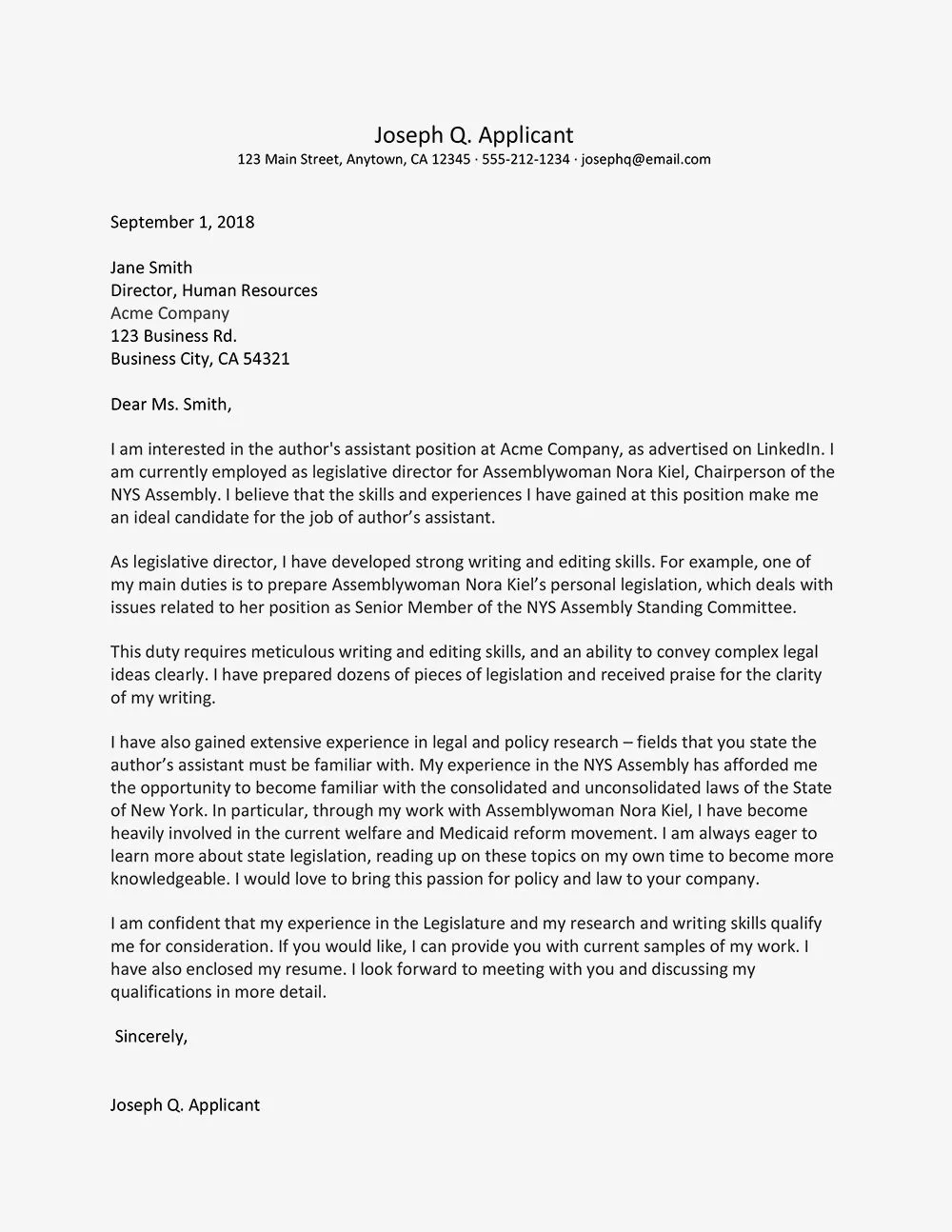 Joseph Q. Applicant
123 Main Street, Anytown, CA 12345 · 555-212-1234 · josephq@email.com

September 1, 2018

Jane Smith
Director, Human Resources
Acme Company
123 Business Rd.
Business City, CA 54321

Dear Ms. Smith,

I am interested in the author's assistant position at Acme Company, as advertised on LinkedIn. I am currently employed as legislative director for Assemblywoman Nora Kiel, Chairperson of the NYS Assembly. I believe that the skills and experiences I have gained at this position make me an ideal candidate for the job of author's assistant.

As legislative director, I have developed strong writing and editing skills. For example, one of my main duties is to prepare Assemblywoman Nora Kiel's personal legislation, which deals with issues related to her position as Senior Member of the NYS Assembly Standing Committee.

This duty requires meticulous writing and editing skills, and an ability to convey complex legal ideas clearly. I have prepared dozens of pieces of legislation and received praise for the clarity of my writing.

I have also gained extensive experience in legal and policy research – fields that you state the author's assistant must be familiar with. My experience in the NYS Assembly has afforded me the opportunity to become familiar with the consolidated and unconsolidated laws of the State of New York. In particular, through my work with Assemblywoman Nora Kiel, I have become heavily involved in the current welfare and Medicaid reform movement. I am always eager to learn more about state legislation, reading up on these topics on my own time to become more knowledgeable. I would love to bring this passion for policy and law to your company.

I am confident that my experience in the Legislature and my research and writing skills qualify me for consideration. If you would like, I can provide you with current samples of my work. I have also enclosed my resume. I look forward to meeting with you and discussing my qualifications in more detail.

Sincerely,

Joseph Q. Applicant